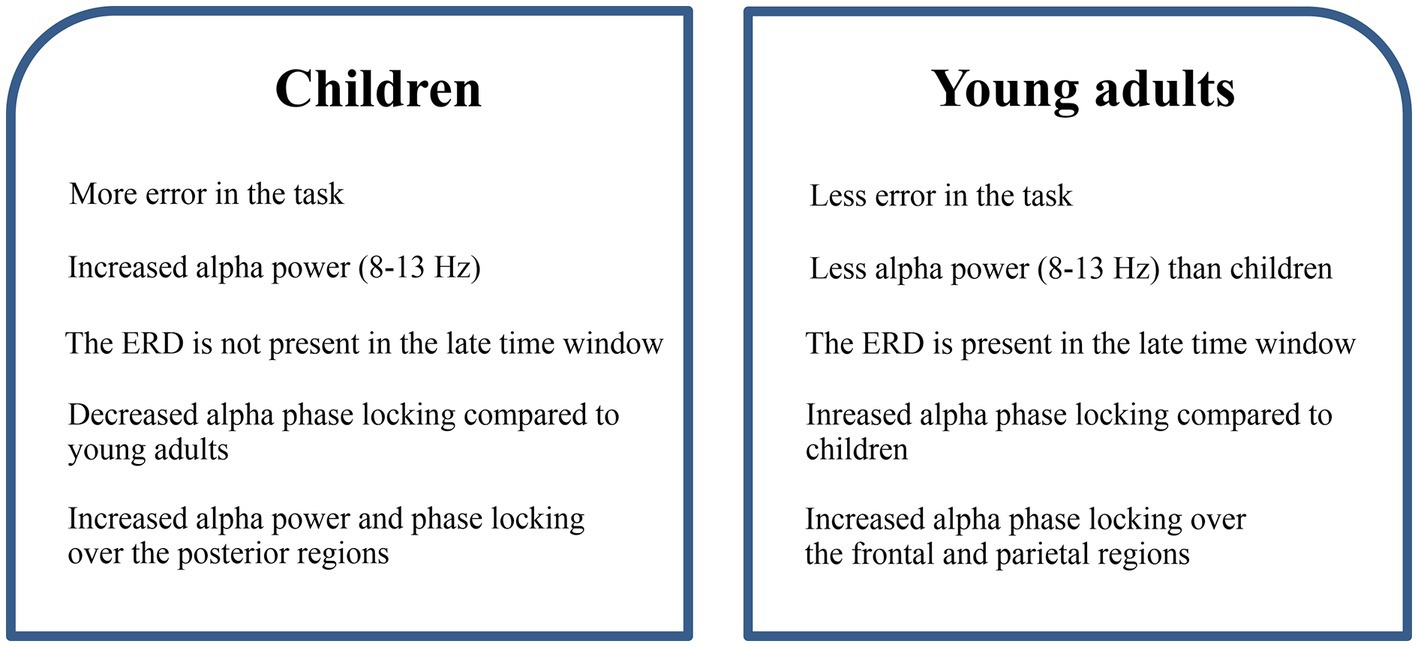 Children

More error in the task

Increased alpha power (8-13 Hz)

The ERD is not present in the late time window

Decreased alpha phase locking compared to young adults

Increased alpha power and phase locking over the posterior regions

Young adults

Less error in the task

Less alpha power (8-13 Hz) than children

The ERD is present in the late time window

Inreased alpha phase locking compared to children

Increased alpha phase locking over the frontal and parietal regions